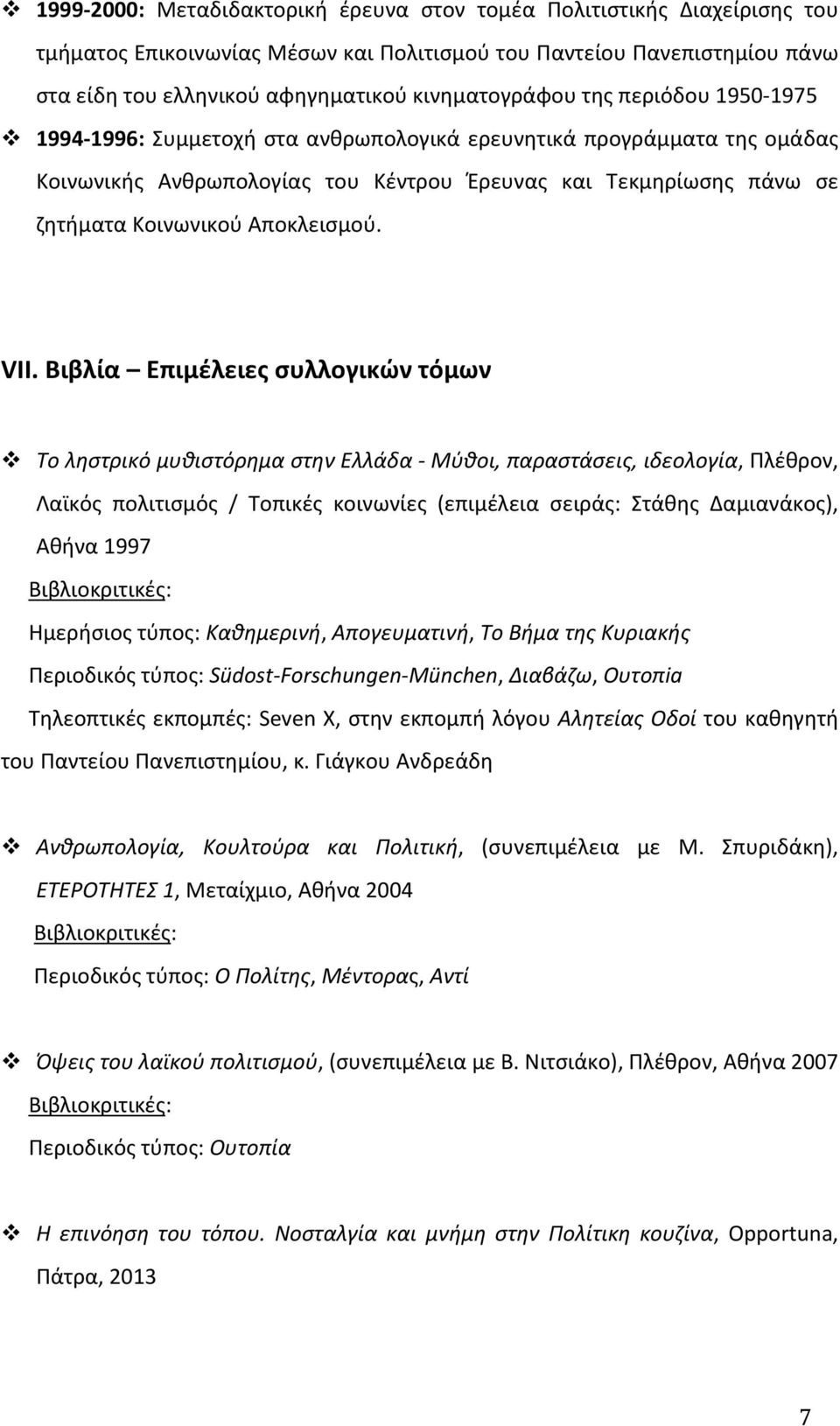 ❖ 1999-2000: Μεταδιδακτορική έρευνα στον τομέα Πολιτιστικής Διαχείρισης του τμήματος Επικοινωνίας Μέσων και Πολιτισμού του Παντείου Πανεπιστημίου πάνω στα είδη του ελληνικού αφηγηματικού κινηματογράφου της περιόδου 1950-1975

❖ 1994-1996: Συμμετοχή στα ανθρωπολογικά ερευνητικά προγράμματα της ομάδας Κοινωνικής Ανθρωπολογίας του Κέντρου Έρευνας και Τεκμηρίωσης πάνω σε ζητήματα Κοινωνικού Αποκλεισμού.

VII. Βιβλία – Επιμέλειες συλλογικών τόμων

❖ Το ληστρικό μυθιστόρημα στην Ελλάδα - Μύθοι, παραστάσεις, ιδεολογία, Πλέθρον, Λαϊκός πολιτισμός / Τοπικές κοινωνίες (επιμέλεια σειράς: Στάθης Δαμιανάκος), Αθήνα 1997

Βιβλιοκριτικές:

Ημερήσιος τύπος: Καθημερινή, Απογευματινή, Το Βήμα της Κυριακής

Περιοδικός τύπος: Südost-Forschungen-München, Διαβάζω, Ουτοπια

Τηλεοπτικές εκπομπές: Seven X, στην εκπομπή λόγου Αλητείας Οδοί του καθηγητή του Παντείου Πανεπιστημίου, κ. Γιάγκου Ανδρεάδη

❖ Ανθρωπολογία, Κουλτούρα και Πολιτική, (συνεπιμέλεια με Μ. Σπυριδάκη), ΕΤΕΡΟΤΗΤΕΣ 1, Μεταίχμιο, Αθήνα 2004

Βιβλιοκριτικές:

Περιοδικός τύπος: Ο Πολίτης, Μέντορας, Αντί

❖ Όψεις του λαϊκού πολιτισμού, (συνεπιμέλεια με Β. Νιτσιάκο), Πλέθρον, Αθήνα 2007

Βιβλιοκριτικές:

Περιοδικός τύπος: Ουτοπία

❖ Η επινόηση του τόπου. Νοσταλγία και μνήμη στην Πολίτικη κουζίνα, Opportuna, Πάτρα, 2013

7